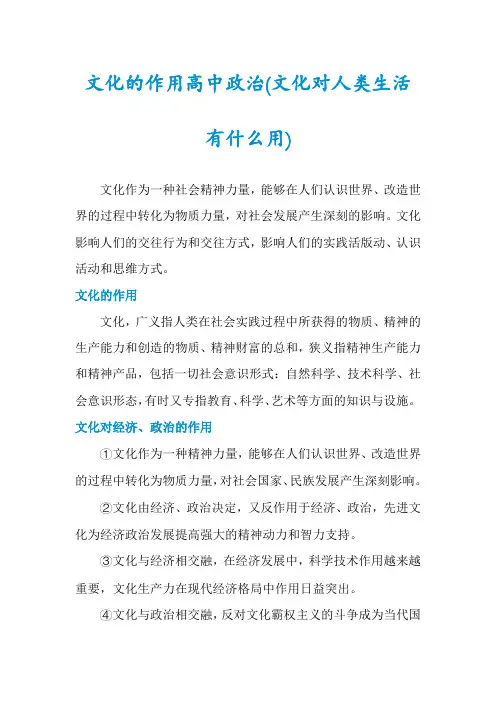 文化的作用高中政治(文化对人类生活有什么用)

文化作为一种社会精神力量，能够在人们认识世界、改造世界的过程中转化为物质力量，对社会发展产生深刻的影响。文化影响人们的交往行为和交往方式，影响人们的实践活版动、认识活动和思维方式。

文化的作用

文化，广义指人类在社会实践过程中所获得的物质、精神的生产能力和创造的物质、精神财富的总和，狭义指精神生产能力和精神产品，包括一切社会意识形式：自然科学、技术科学、社会意识形态，有时又专指教育、科学、艺术等方面的知识与设施。

文化对经济、政治的作用

①文化作为一种精神力量，能够在人们认识世界、改造世界的过程中转化为物质力量，对社会国家、民族发展产生深刻影响。

②文化由经济、政治决定，又反作用于经济、政治，先进文化为经济政治发展提高强大的精神动力和智力支持。

③文化与经济相交融，在经济发展中，科学技术作用越来越重要，文化生产力在现代经济格局中作用日益突出。

④文化与政治相交融，反对文化霸权主义的斗争成为当代国